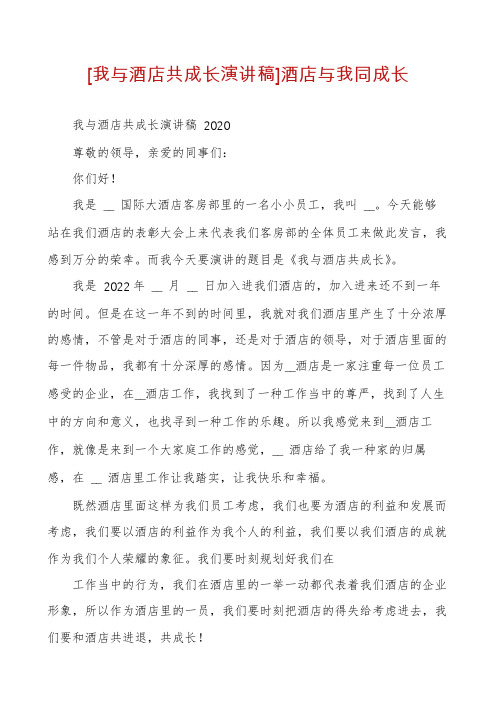 [我与酒店共成长演讲稿]酒店与我同成长

我与酒店共成长演讲稿 2020

尊敬的领导，亲爱的同事们：

你们好！

我是 __ 国际大酒店客房部里的一名小小员工，我叫 __。今天能够站在我们酒店的表彰大会上来代表我们客房部的全体员工来做此发言，我感到万分的荣幸。而我今天要演讲的题目是《我与酒店共成长》。

我是 2022 年 __ 月 __ 日加入进我们酒店的，加入进来还不到一年的时间。但是在这一年不到的时间里，我就对我们酒店里产生了十分浓厚的感情，不管是对于酒店的同事，还是对于酒店的领导，对于酒店里面的每一件物品，我都有十分深厚的感情。因为__酒店是一家注重每一位员工感受的企业，在__酒店工作，我找到了一种工作当中的尊严，找到了人生中的方向和意义，也找寻到一种工作的乐趣。所以我感觉来到__酒店工作，就像是来到一个大家庭工作的感觉，__ 酒店给了我一种家的归属感，在 __ 酒店里工作让我踏实，让我快乐和幸福。

既然酒店里面这样为我们员工考虑，我们也要为酒店的利益和发展而考虑，我们要以酒店的利益作为我个人的利益，我们要以我们酒店的成就作为我们个人荣耀的象征。我们要时刻规划好我们在

工作当中的行为，我们在酒店里的一举一动都代表着我们酒店的企业形象，所以作为酒店里的一员，我们要时刻把酒店的得失给考虑进去，我们要和酒店共进退，共成长！